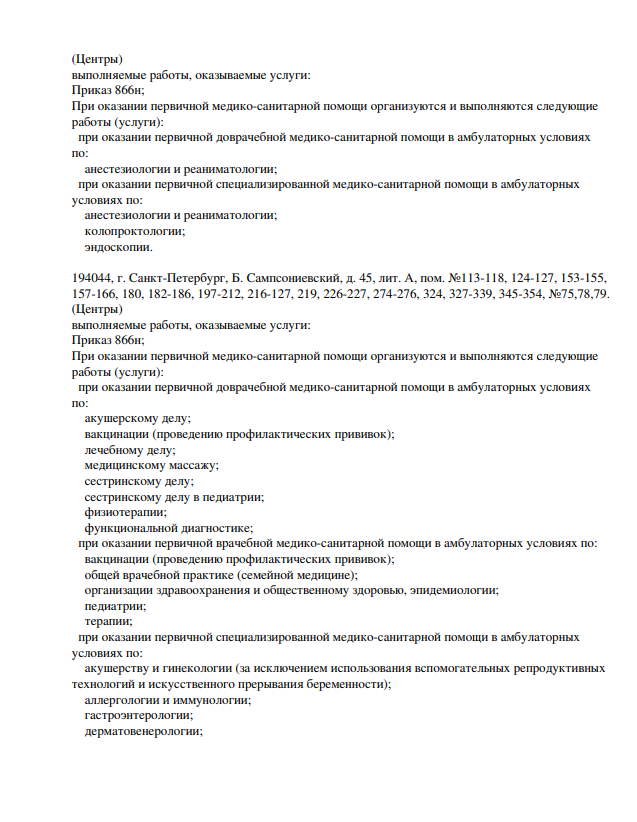 (Центры)
выполняемые работы, оказываемые услуги:
Приказ 866н;
При оказании первичной медико-санитарной помощи организуются и выполняются следующие работы (услуги):
при оказании первичной доврачебной медико-санитарной помощи в амбулаторных условиях по:
анестезиологии и реаниматологии;
при оказании первичной специализированной медико-санитарной помощи в амбулаторных условиях по:
анестезиологии и реаниматологии;
колопроктологии;
эндоскопии.

194044, г. Санкт-Петербург, Б. Сампсониевский, д. 45, лит. А, пом. №113-118, 124-127, 153-155, 157-166, 180, 182-186, 197-212, 216-127, 219, 226-227, 274-276, 324, 327-339, 345-354, №75,78,79.
(Центры)
выполняемые работы, оказываемые услуги:
Приказ 866н;
При оказании первичной медико-санитарной помощи организуются и выполняются следующие работы (услуги):
при оказании первичной доврачебной медико-санитарной помощи в амбулаторных условиях по:
акушерскому делу;
вакцинации (проведению профилактических прививок);
лечебному делу;
медицинскому массажу;
сестринскому делу;
сестринскому делу в педиатрии;
физиотерапии;
функциональной диагностике;
при оказании первичной врачебной медико-санитарной помощи в амбулаторных условиях по:
вакцинации (проведению профилактических прививок);
общей врачебной практике (семейной медицине);
организации здравоохранения и общественному здоровью, эпидемиологии;
педиатрии;
терапии;
при оказании первичной специализированной медико-санитарной помощи в амбулаторных условиях по:
акушерству и гинекологии (за исключением использования вспомогательных репродуктивных технологий и искусственного прерывания беременности);
аллергологии и иммунологии;
гастроэнтерологии;
дерматовенерологии;